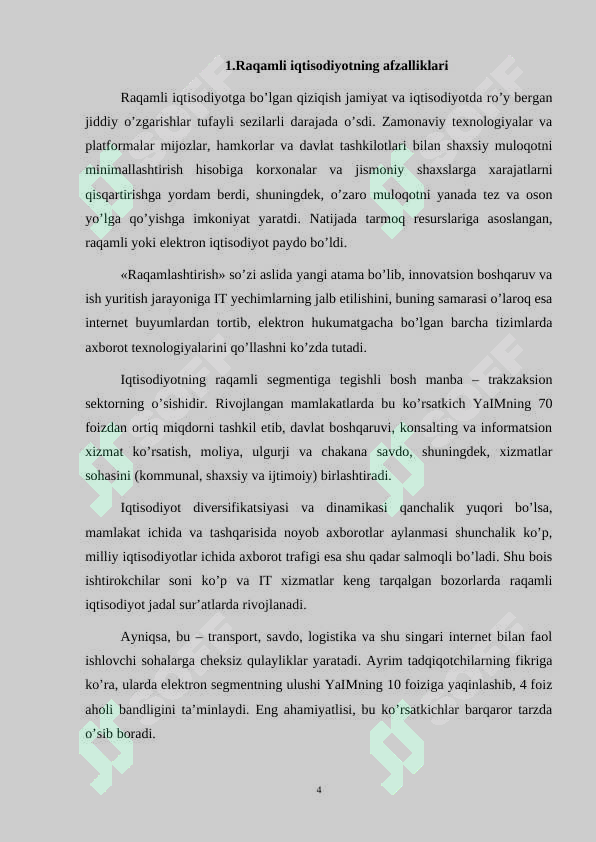 1.Raqamli iqtisodiyotning afzalliklari

Raqamli iqtisodiyotga bo’lgan qiziqish jamiyat va iqtisodiyotda ro’y bergan jiddiy o’zgarishlar tufayli sezilarli darajada o’sdi. Zamonaviy texnologiyalar va platformalar mijozlar, hamkorlar va davlat tashkilotlari bilan shaxsiy muloqotni minimallashtirish hisobiga korxonalar va jismoniy shaxslarga xarajatlarni qisqartirishga yordam berdi, shuningdek, o’zaro muloqotni yanada tez va oson yo’lga qo’yishga imkoniyat yaratdi. Natijada tarmoq resurslariga asoslangan, raqamli yoki elektron iqtisodiyot paydo bo’ldi.

«Raqamlashtirish» so’zi aslida yangi atama bo’lib, innovatsion boshqaruv va ish yuritish jarayoniga IT yechimlarning jalb etilishini, buning samarasi o’laroq esa internet buyumlardan tortib, elektron hukumatgacha bo’lgan barcha tizimlarda axborot texnologiyalarini qo’llashni ko’zda tutadi.

Iqtisodiyotning raqamli segmentiga tegishli bosh manba – trakzaksion sektorning o’sishidir. Rivojlangan mamlakatlarda bu ko’rsatkich YaIMning 70 foizdan ortiq miqdorni tashkil etib, davlat boshqaruvi, konsalting va informatsion xizmat ko’rsatish, moliya, ulgurji va chakana savdo, shuningdek, xizmatlar sohasini (kommunal, shaxsiy va ijtimoiy) birlashtiradi.

Iqtisodiyot diversifikatsiyasi va dinamikasi qanchalik yuqori bo’lsa, mamlakat ichida va tashqarisida noyob axborotlar aylanmasi shunchalik ko’p, milliy iqtisodiyotlar ichida axborot trafigi esa shu qadar salmoqli bo’ladi. Shu bois ishtirokchilar soni ko’p va IT xizmatlar keng tarqalgan bozorlarda raqamli iqtisodiyot jadal sur’atlarda rivojlanadi.

Ayniqsa, bu – transport, savdo, logistika va shu singari internet bilan faol ishlovchi sohalarga cheksiz qulayliklar yaratadi. Ayrim tadqiqotchilarning fikriga ko’ra, ularda elektron segmentning ulushi YaIMning 10 foiziga yaqinlashib, 4 foiz aholi bandligini ta’minlaydi. Eng ahamiyatlisi, bu ko’rsatkichlar barqaror tarzda o’sib boradi.

4